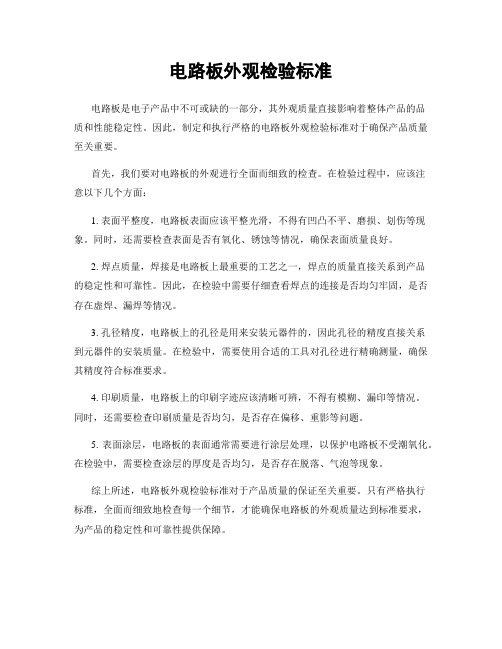 电路板外观检验标准

电路板是电子产品中不可或缺的一部分，其外观质量直接影响着整体产品的品质和性能稳定性。因此，制定和执行严格的电路板外观检验标准对于确保产品质量至关重要。

首先，我们要对电路板的外观进行全面而细致的检查。在检验过程中，应该注意以下几个方面：

1. 表面平整度，电路板表面应该平整光滑，不得有凹凸不平、磨损、划伤等现象。同时，还需要检查表面是否有氧化、锈蚀等情况，确保表面质量良好。

2. 焊点质量，焊接是电路板上最重要的工艺之一，焊点的质量直接关系到产品的稳定性和可靠性。因此，在检验中需要仔细查看焊点的连接是否均匀牢固，是否存在虚焊、漏焊等情况。

3. 孔径精度，电路板上的孔径是用来安装元器件的，因此孔径的精度直接关系到元器件的安装质量。在检验中，需要使用合适的工具对孔径进行精确测量，确保其精度符合标准要求。

4. 印刷质量，电路板上的印刷字迹应该清晰可辨，不得有模糊、漏印等情况。同时，还需要检查印刷质量是否均匀，是否存在偏移、重影等问题。

5. 表面涂层，电路板的表面通常需要进行涂层处理，以保护电路板不受潮氧化。在检验中，需要检查涂层的厚度是否均匀，是否存在脱落、气泡等现象。

综上所述，电路板外观检验标准对于产品质量的保证至关重要。只有严格执行标准，全面而细致地检查每一个细节，才能确保电路板的外观质量达到标准要求，为产品的稳定性和可靠性提供保障。